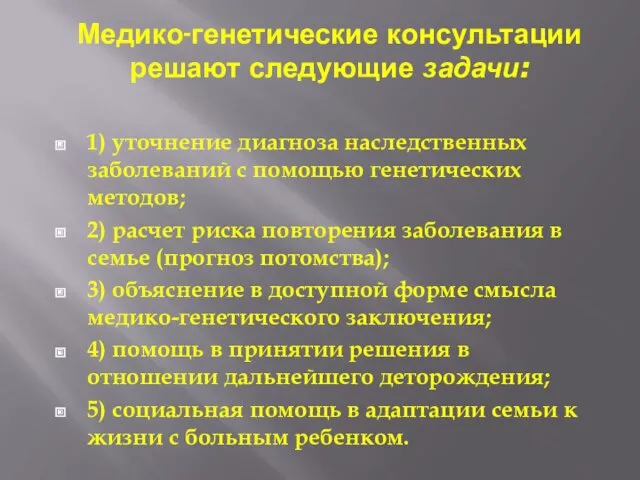 Медико-генетические консультации решают следующие задачи:

1) уточнение диагноза наследственных заболеваний с помощью генетических методов;

2) расчет риска повторения заболевания в семье (прогноз потомства);

3) объяснение в доступной форме смысла медико-генетического заключения;

4) помощь в принятии решения в отношении дальнейшего деторождения;

5) социальная помощь в адаптации семьи к жизни с больным ребенком.